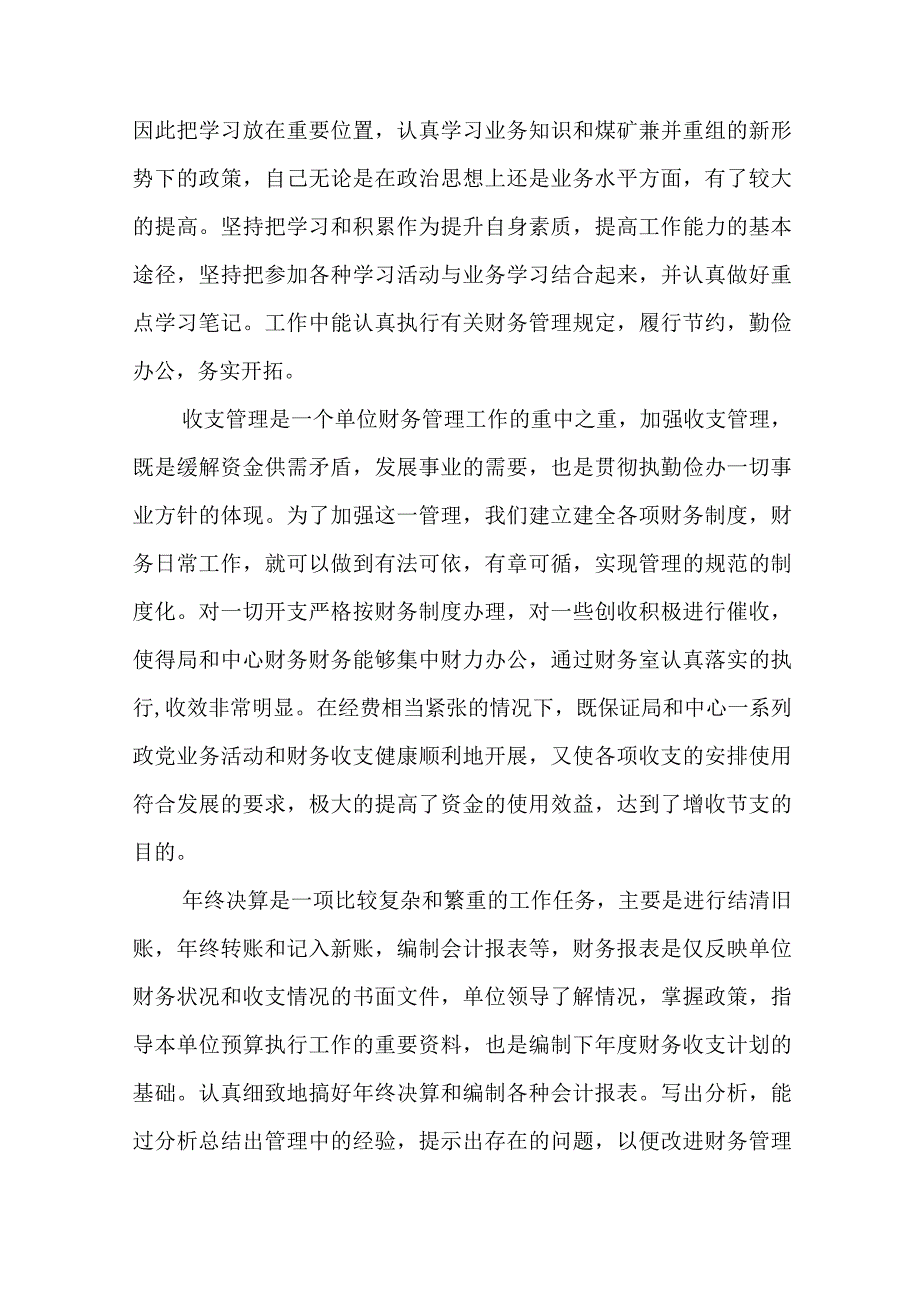 因此把学习放在重要位置，认真学习业务知识和煤矿兼并重组的新形势下的政策，自己无论是在政治思想上还是业务水平方面，有了较大的提高。坚持把学习和积累作为提升自身素质，提高工作能力的基本途径，坚持把参加各种学习活动与业务学习结合起来，并认真做好重点学习笔记。工作中能认真执行有关财务管理规定，履行节约，勤俭办公，务实开拓。

收支管理是一个单位财务管理工作的重中之重，加强收支管理，既是缓解资金供需矛盾，发展事业的需要，也是贯彻执勤俭办一切事业方针的体现。为了加强这一管理，我们建立建全各项财务制度，财务日常工作，就可以做到有法可依，有章可循，实现管理的规范的制度化。对一切开支严格按财务制度办理，对一些创收积极进行催收，使得局和中心财务财务能够集中财力办公，通过财务室认真落实的执行,收效非常明显。在经费相当紧张的情况下，既保证局和中心一系列政党业务活动和财务收支健康顺利地开展，又使各项收支的安排使用符合发展的要求，极大的提高了资金的使用效益，达到了增收节支的目的。

年终决算是一项比较复杂和繁重的工作任务，主要是进行结清旧账，年终转账和记入新账，编制会计报表等，财务报表是仅反映单位财务状况和收支情况的书面文件，单位领导了解情况，掌握政策，指导本单位预算执行工作的重要资料，也是编制下年度财务收支计划的基础。认真细致地搞好年终决算和编制各种会计报表。写出分析，能过分析总结出管理中的经验，提示出存在的问题，以便改进财务管理